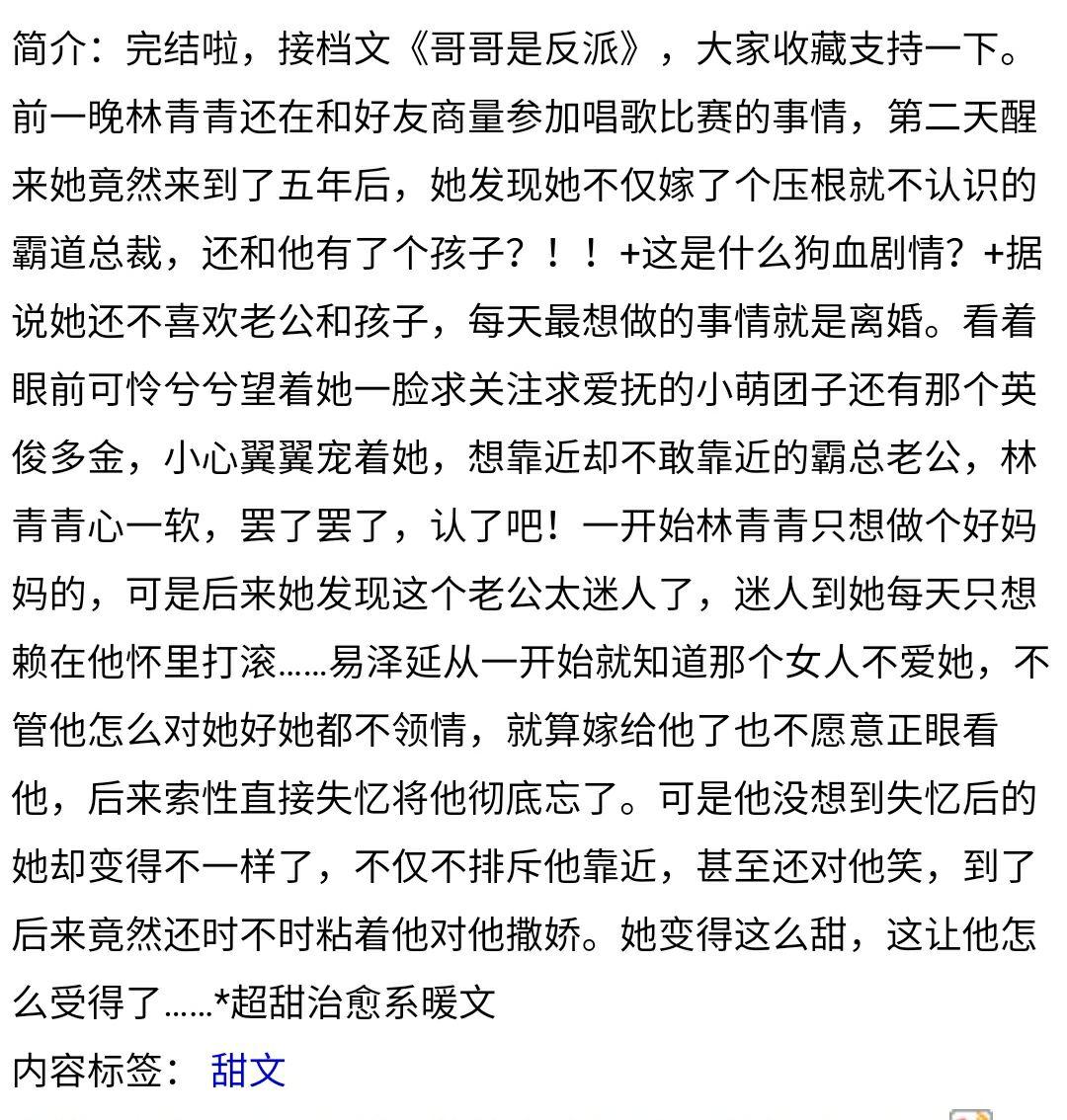 简介：完结啦，接档文《哥哥是反派》，大家收藏支持一下。前一晚林青青还在和好友商量参加唱歌比赛的事情，第二天醒来她竟然来到了五年后，她发现她不仅嫁了个压根就不认识的霸道总裁，还和他有了个孩子？！！+这是什么狗血剧情？+据说她还不喜欢老公和孩子，每天最想做的事情就是离婚。看着眼前可怜兮兮望着她一脸求关注求爱抚的小萌团子还有那个英俊多金，小心翼翼宠着她，想靠近却不敢靠近的霸总老公，林青青心一软，罢了罢了，认了吧！一开始林青青只想做个好妈妈的，可是后来她发现这个老公太迷人了，迷人到她每天只想赖在他怀里打滚……易泽延从一开始就知道那个女人不爱她，不管他怎么对她好她都不领情，就算嫁给他了也不愿意正眼看他，后来索性直接失忆将他彻底忘了。可是他没想到失忆后的她却变得不一样了，不仅不排斥他靠近，甚至还对他笑，到了后来竟然还时不时粘着他对他撒娇。她变得这么甜，这让他怎么受得了……*超甜治愈系暖文

内容标签： 甜文